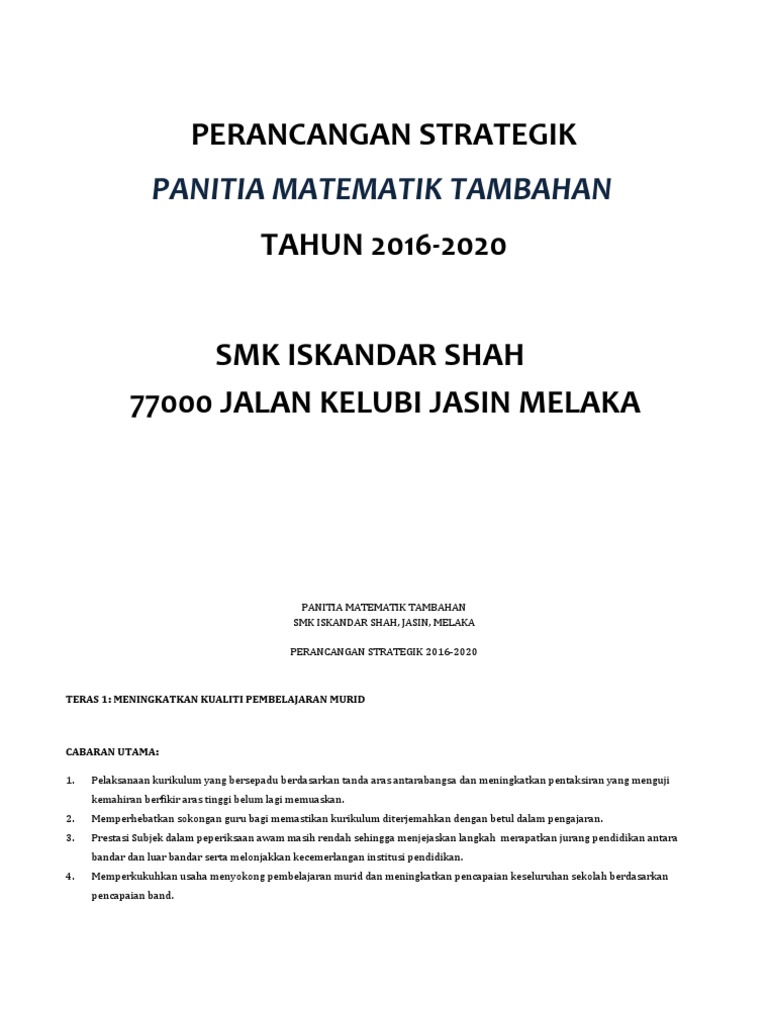 PERANCANGAN STRATEGIK

PANITIA MATEMATIK TAMBAHAN

TAHUN 2016-2020

SMK ISKANDAR SHAH

77000 JALAN KELUBI JASIN MELAKA

PANITIA MATEMATIK TAMBAHAN
SMK ISKANDAR SHAH, JASIN, MELAKA

PERANCANGAN STRATEGIK 2016-2020

TERAS 1: MENINGKATKAN KUALITI PEMBELAJARAN MURID

CABARAN UTAMA:

1. Pelaksanaan kurikulum yang bersepadu berdasarkan tanda aras antarabangsa dan meningkatkan pentaksiran yang menguji kemahiran berfikir aras tinggi belum lagi memuaskan.
2. Memperhebatkan sokongan guru bagi memastikan kurikulum diterjemahkan dengan betul dalam pengajaran.
3. Prestasi Subjek dalam peperiksaan awam masih rendah sehingga menjejaskan langkah merapatkan jurang pendidikan antara bandar dan luar bandar serta melonjakkan kecemerlangan institusi pendidikan.
4. Memperkukuhkan usaha menyokong pembelajaran murid dan meningkatkan pencapaian keseluruhan sekolah berdasarkan pencapaian band.